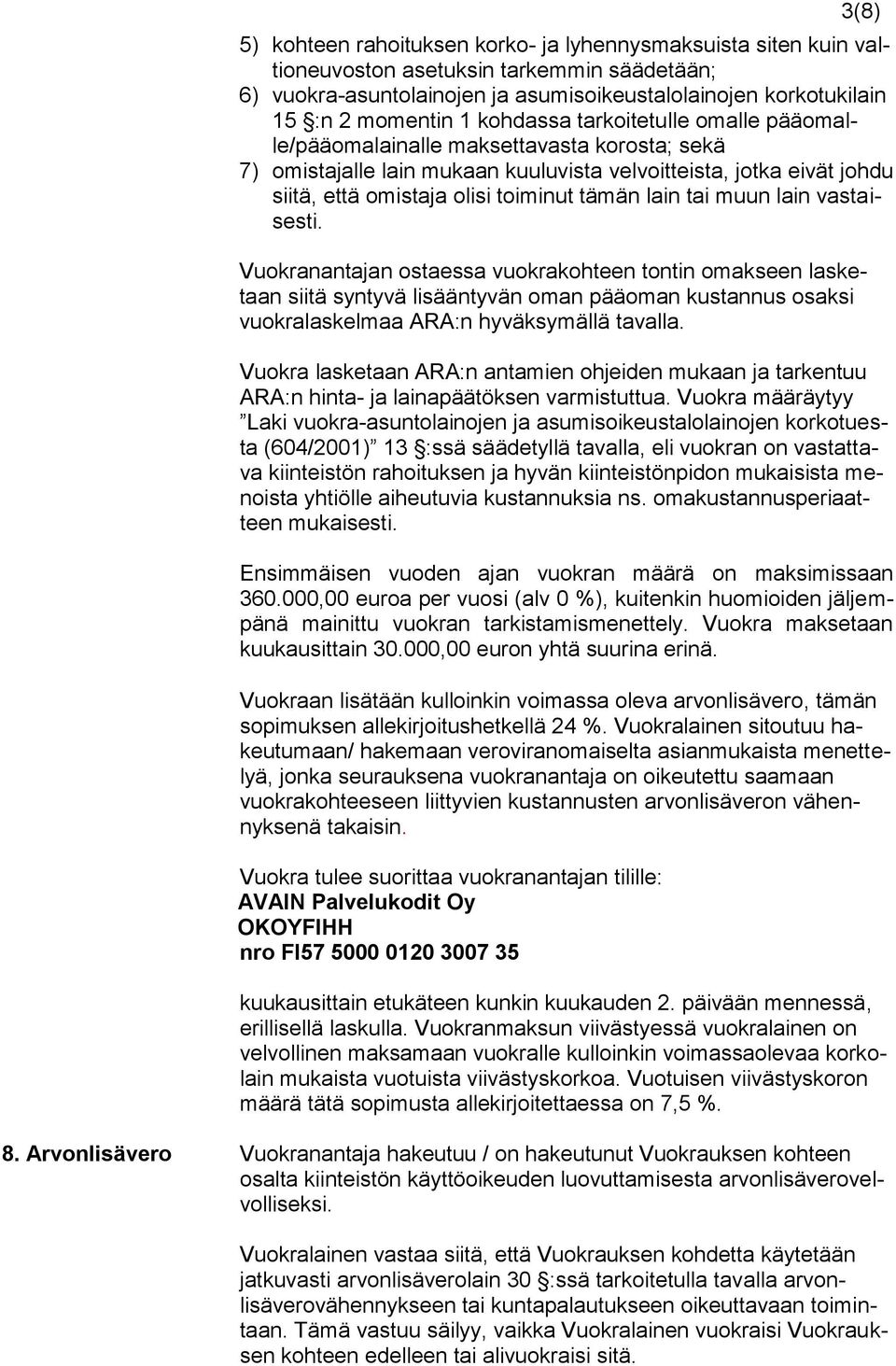 3(8)

5) kohteen rahoituksen korko- ja lyhennysmaksuista siten kuin valtioneuvoston asetuksin tarkemmin säädetään;
6) vuokra-asuntolainojen ja asumisoikeustalolainojen korkotukilain 15 §:n 2 momentin 1 kohdassa tarkoitetulle omalle pääomalle/pääomalainalle maksettavasta korosta; sekä
7) omistajalle lain mukaan kuuluvista velvoitteista, jotka eivät johdu siitä, että omistaja olisi toiminut tämän lain tai muun lain vastaisesti.

Vuokranantajan ostaessa vuokrakohteen tontin omakseen lasketaan siitä syntyvä lisääntyvän oman pääoman kustannus osaksi vuokralaskelmaa ARA:n hyväksymällä tavalla.

Vuokra lasketaan ARA:n antamien ohjeiden mukaan ja tarkentuu ARA:n hinta- ja lainapäätöksen varmistuttua. Vuokra määräytyy ”Laki vuokra-asuntolainojen ja asumisoikeustalolainojen korkotuesta (604/2001)” 13 §:ssä säädetyllä tavalla, eli vuokran on vastattava kiinteistön rahoituksen ja hyvän kiinteistönpidon mukaisista menoista yhtiölle aiheutuvia kustannuksia ns. omakustannusperiaatteen mukaisesti.

Ensimmäisen vuoden ajan vuokran määrä on maksimissaan 360.000,00 euroa per vuosi (alv 0 %), kuitenkin huomioiden jäljempänä mainittu vuokran tarkistamismenettely. Vuokra maksetaan kuukausittain 30.000,00 euron yhtä suurina erinä.

Vuokraan lisätään kulloinkin voimassa oleva arvonlisävero, tämän sopimuksen allekirjoitushetkellä 24 %. Vuokralainen sitoutuu hakeutumaan/ hakemaan veroviranomaiselta asianmukaista menettelyä, jonka seurauksena vuokranantaja on oikeutettu saamaan vuokrakohteeseen liittyvien kustannusten arvonlisäveron vähennyksenä takaisin.

Vuokra tulee suorittaa vuokranantajan tilille:
AVAIN Palvelukodit Oy
OKOYFIHH
nro FI57 5000 0120 3007 35

kuukausittain etukäteen kunkin kuukauden 2. päivään mennessä, erillisellä laskulla. Vuokranmaksun viivästyessä vuokralainen on velvollinen maksamaan vuokralle kulloinkin voimassaolevaa korkolain mukaista vuotuista viivästyskorkoa. Vuotuisen viivästyskoron määrä tätä sopimusta allekirjoitettaessa on 7,5 %.

8. Arvonlisävero

Vuokranantaja hakeutuu / on hakeutunut Vuokrauksen kohteen osalta kiinteistön käyttöoikeuden luovuttamisesta arvonlisäverovelvolliseksi.

Vuokralainen vastaa siitä, että Vuokrauksen kohdetta käytetään jatkuvasti arvonlisäverolain 30 §:ssä tarkoitetulla tavalla arvonlisäverovähennykseen tai kuntapalautukseen oikeuttavaan toimintaan. Tämä vastuu säilyy, vaikka Vuokralainen vuokraisi Vuokrauksen kohteen edelleen tai alivuokraisi sitä.